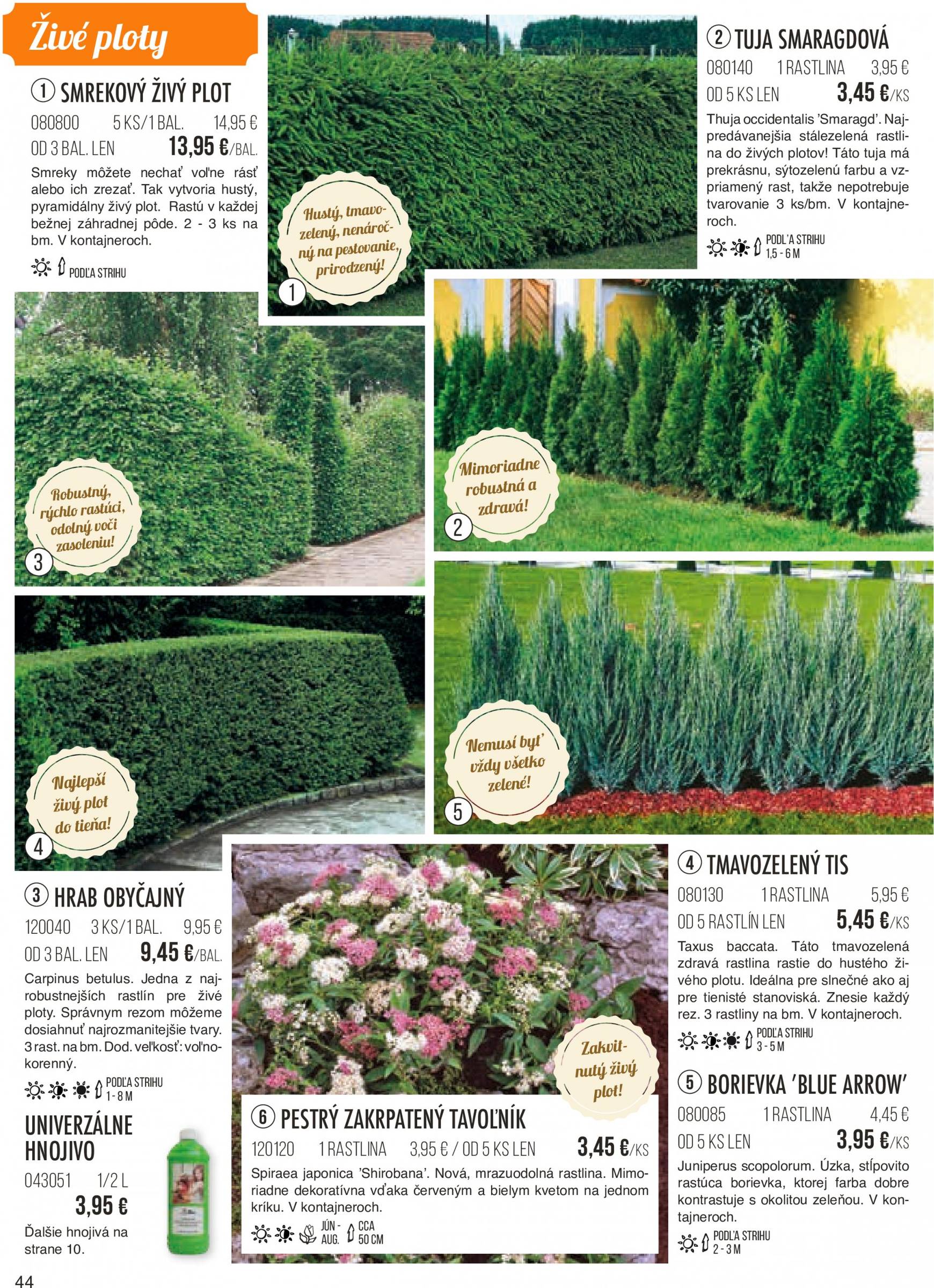 Živé ploty

① SMREKOVÝ ŽIVÝ PLOT
080800 5 KS/1 BAL. 14,95 €
OD 3 BAL. LEN 13,95 €/BAL.
Smreky môžete nechať voľne rásť alebo ich zrezať. Tak vytvoria hustý, pyramidálny živý plot. Rastú v každej bežnej záhradnej pôde. 2 - 3 ks na bm. V kontajneroch.
PODĽA STRIHU

Hustý, tmavozelený, nenáročný na pestovanie, prirodzený!
1

② TUJA SMARAGDOVÁ
080140 1 RASTLINA 3,95 €
OD 5 KS LEN 3,45 €/KS
Thuja occidentalis 'Smaragd'. Najpredávanejšia stálezelená rastlina do živých plotov! Táto tuja má prekrásnu, sýtozelenú farbu a vzpriamený rast, takže nepotrebuje tvarovanie 3 ks/bm. V kontajneroch.
PODĽA STRIHU 1,5 - 6 M

Robustný, rýchlo rastúci, odolný voči zasoleniu!
3

Mimoriadne robustná a zdravá!
2

Najlepší živý plot do tieňa!
4

Nemusí byť vždy všetko zelené!
5

③ HRAB OBYČAJNÝ
120040 3 KS/1 BAL. 9,95 €
OD 3 BAL. LEN 9,45 €/BAL.
Carpinus betulus. Jedna z najrobustnejších rastlín pre živé ploty. Správnym rezom môžeme dosiahnuť najrozmanitejšie tvary. 3 rast. na bm. Dod. veľkosť: voľnokorenný.
PODĽA STRIHU 1 - 8 M

UNIVERZÁLNE HNOJIVO
043051 1/2 L
3,95 €
Ďalšie hnojivá na strane 10.

Zakvitnutý živý plot!

⑥ PESTRÝ ZAKRPATENÝ TAVOĽNÍK
120120 1 RASTLINA 3,95 € / OD 5 KS LEN 3,45 €/KS
Spiraea japonica 'Shirobana'. Nová, mrazuodolná rastlina. Mimoriadne dekoratívna vďaka červeným a bielym kvetom na jednom kríku. V kontajneroch.
JÚN - AUG. CCA 50 CM

④ TMAVOZELENÝ TIS
080130 1 RASTLINA 5,95 €
OD 5 RASTLÍN LEN 5,45 €/KS
Taxus baccata. Táto tmavozelená zdravá rastlina rastie do hustého živého plotu. Ideálna pre slnečné ako aj pre tienisté stanoviská. Znesie každý rez. 3 rastliny na bm. V kontajneroch.
PODĽA STRIHU 3 - 5 M

⑤ BORIEVKA 'BLUE ARROW'
080085 1 RASTLINA 4,45 €
OD 5 KS LEN 3,95 €/KS
Juniperus scopolorum. Úzka, stĺpovito rastúca borievka, ktorej farba dobre kontrastuje s okolitou zeleňou. V kontajneroch.
PODĽA STRIHU 2 - 3 M

44